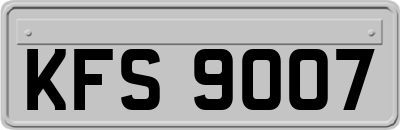 KFS 9007